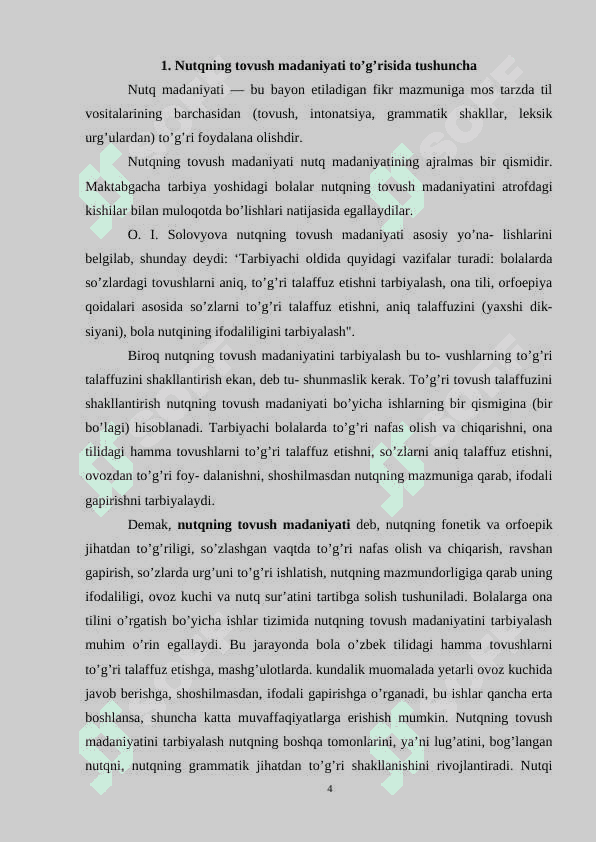 1. Nutqning tovush madaniyati to’g’risida tushuncha

Nutq madaniyati — bu bayon etiladigan fikr mazmuniga mos tarzda til vositalarining barchasidan (tovush, intonatsiya, grammatik shakllar, leksik urg’ulardan) to’g’ri foydalana olishdir.

Nutqning tovush madaniyati nutq madaniyatining ajralmas bir qismidir. Maktabgacha tarbiya yoshidagi bolalar nutqning tovush madaniyatini atrofdagi kishilar bilan muloqotda bo’lishlari natijasida egallaydilar.

O. I. Solovyova nutqning tovush madaniyati asosiy yo’na- lishlarini belgilab, shunday deydi: ‘Tarbiyachi oldida quyidagi vazifalar turadi: bolalarda so’zlardagi tovushlarni aniq, to’g’ri talaffuz etishni tarbiyalash, ona tili, orfoepiya qoidalari asosida so’zlarni to’g’ri talaffuz etishni, aniq talaffuzini (yaxshi diksiyani), bola nutqining ifodaliligini tarbiyalash".

Biroq nutqning tovush madaniyatini tarbiyalash bu to- vushlarning to’g’ri talaffuzini shakllantirish ekan, deb tu- shunmaslik kerak. To’g’ri tovush talaffuzini shakllantirish nutqning tovush madaniyati bo’yicha ishlarning bir qismigina (bir bo’lagi) hisoblanadi. Tarbiyachi bolalarda to’g’ri nafas olish va chiqarishni, ona tilidagi hamma tovushlarni to’g’ri talaffuz etishni, so’zlarni aniq talaffuz etishni, ovozdan to’g’ri foy- dalanishni, shoshilmasdan nutqning mazmuniga qarab, ifodali gapirishni tarbiyalaydi.

Demak, nutqning tovush madaniyati deb, nutqning fonetik va orfoepik jihatdan to’g’riligi, so’zlashgan vaqtda to’g’ri nafas olish va chiqarish, ravshan gapirish, so’zlarda urg’uni to’g’ri ishlatish, nutqning mazmundorligiga qarab uning ifodaliligi, ovoz kuchi va nutq sur’atini tartibga solish tushuniladi. Bolalarga ona tilini o’rgatish bo’yicha ishlar tizimida nutqning tovush madaniyatini tarbiyalash muhim o’rin egallaydi. Bu jarayonda bola o’zbek tilidagi hamma tovushlarni to’g’ri talaffuz etishga, mashg’ulotlarda. kundalik muomalada yetarli ovoz kuchida javob berishga, shoshilmasdan, ifodali gapirishga o’rganadi, bu ishlar qancha erta boshlansa, shuncha katta muvaffaqiyatlarga erishish mumkin. Nutqning tovush madaniyatini tarbiyalash nutqning boshqa tomonlarini, ya’ni lug’atini, bog’langan nutqni, nutqning grammatik jihatdan to’g’ri shakllanishini rivojlantiradi. Nutqi

4